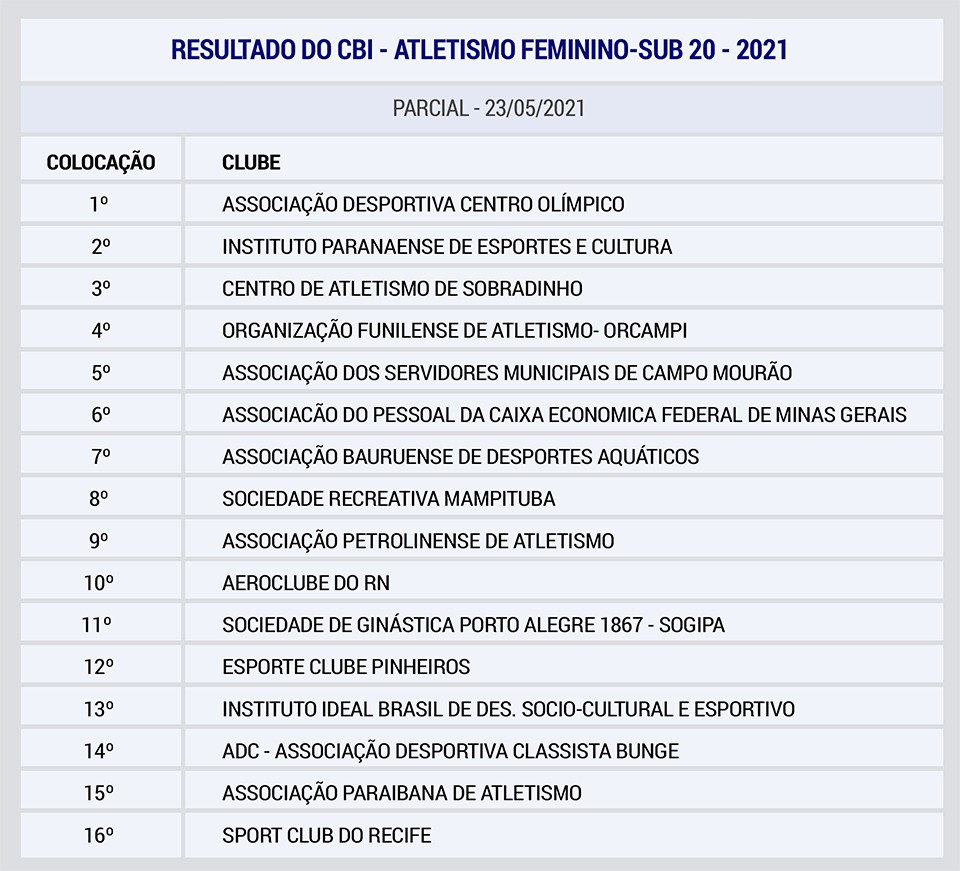 RESULTADO DO CBI - ATLETISMO FEMININO-SUB 20 - 2021

PARCIAL - 23/05/2021

| COLOCAÇÃO | CLUBE |
|---|---|
| 1º | ASSOCIAÇÃO DESPORTIVA CENTRO OLÍMPICO |
| 2º | INSTITUTO PARANAENSE DE ESPORTES E CULTURA |
| 3º | CENTRO DE ATLETISMO DE SOBRADINHO |
| 4º | ORGANIZAÇÃO FUNILENSE DE ATLETISMO- ORCAMPI |
| 5º | ASSOCIAÇÃO DOS SERVIDORES MUNICIPAIS DE CAMPO MOURÃO |
| 6º | ASSOCIACÃO DO PESSOAL DA CAIXA ECONOMICA FEDERAL DE MINAS GERAIS |
| 7º | ASSOCIAÇÃO BAURUENSE DE DESPORTES AQUÁTICOS |
| 8º | SOCIEDADE RECREATIVA MAMPITUBA |
| 9º | ASSOCIAÇÃO PETROLINENSE DE ATLETISMO |
| 10º | AEROCLUBE DO RN |
| 11º | SOCIEDADE DE GINÁSTICA PORTO ALEGRE 1867 - SOGIPA |
| 12º | ESPORTE CLUBE PINHEIROS |
| 13º | INSTITUTO IDEAL BRASIL DE DES. SOCIO-CULTURAL E ESPORTIVO |
| 14º | ADC - ASSOCIAÇÃO DESPORTIVA CLASSISTA BUNGE |
| 15º | ASSOCIAÇÃO PARAIBANA DE ATLETISMO |
| 16º | SPORT CLUB DO RECIFE |